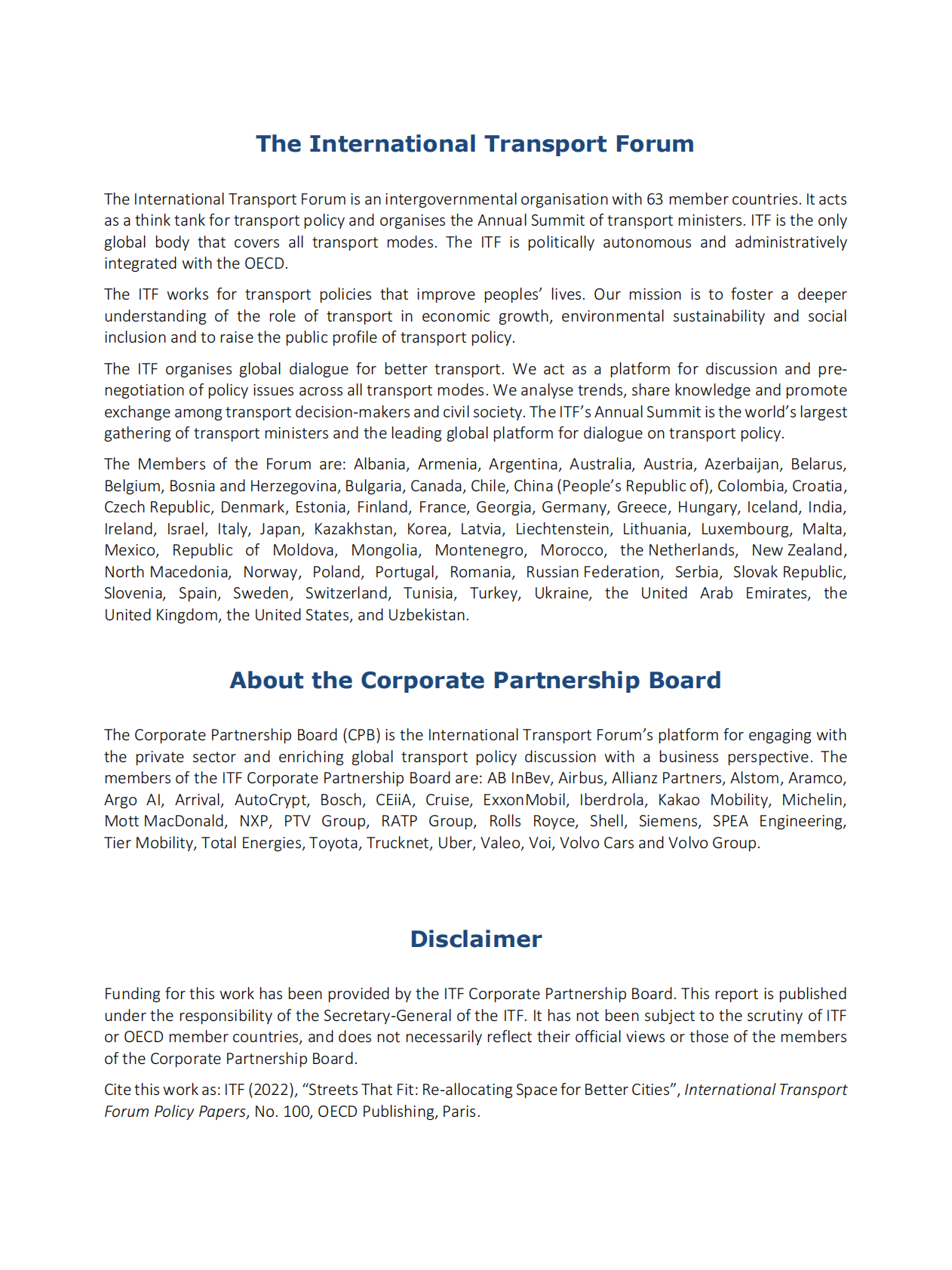 The International Transport Forum

The International Transport Forum is an intergovernmental organisation with 63 member countries. It acts as a think tank for transport policy and organises the Annual Summit of transport ministers. ITF is the only global body that covers all transport modes. The ITF is politically autonomous and administratively integrated with the OECD.

The ITF works for transport policies that improve peoples' lives. Our mission is to foster a deeper understanding of the role of transport in economic growth, environmental sustainability and social inclusion and to raise the public profile of transport policy.

The ITF organises global dialogue for better transport. We act as a platform for discussion and pre-negotiation of policy issues across all transport modes. We analyse trends, share knowledge and promote exchange among transport decision-makers and civil society. The ITF's Annual Summit is the world's largest gathering of transport ministers and the leading global platform for dialogue on transport policy.

The Members of the Forum are: Albania, Armenia, Argentina, Australia, Austria, Azerbaijan, Belarus, Belgium, Bosnia and Herzegovina, Bulgaria, Canada, Chile, China (People's Republic of), Colombia, Croatia, Czech Republic, Denmark, Estonia, Finland, France, Georgia, Germany, Greece, Hungary, Iceland, India, Ireland, Israel, Italy, Japan, Kazakhstan, Korea, Latvia, Liechtenstein, Lithuania, Luxembourg, Malta, Mexico, Republic of Moldova, Mongolia, Montenegro, Morocco, the Netherlands, New Zealand, North Macedonia, Norway, Poland, Portugal, Romania, Russian Federation, Serbia, Slovak Republic, Slovenia, Spain, Sweden, Switzerland, Tunisia, Turkey, Ukraine, the United Arab Emirates, the United Kingdom, the United States, and Uzbekistan.

About the Corporate Partnership Board

The Corporate Partnership Board (CPB) is the International Transport Forum's platform for engaging with the private sector and enriching global transport policy discussion with a business perspective. The members of the ITF Corporate Partnership Board are: AB InBev, Airbus, Allianz Partners, Alstom, Aramco, Argo AI, Arrival, AutoCrypt, Bosch, CEiiA, Cruise, ExxonMobil, Iberdrola, Kakao Mobility, Michelin, Mott MacDonald, NXP, PTV Group, RATP Group, Rolls Royce, Shell, Siemens, SPEA Engineering, Tier Mobility, Total Energies, Toyota, Trucknet, Uber, Valeo, Voi, Volvo Cars and Volvo Group.

Disclaimer

Funding for this work has been provided by the ITF Corporate Partnership Board. This report is published under the responsibility of the Secretary-General of the ITF. It has not been subject to the scrutiny of ITF or OECD member countries, and does not necessarily reflect their official views or those of the members of the Corporate Partnership Board.

Cite this work as: ITF (2022), "Streets That Fit: Re-allocating Space for Better Cities", International Transport Forum Policy Papers, No. 100, OECD Publishing, Paris.